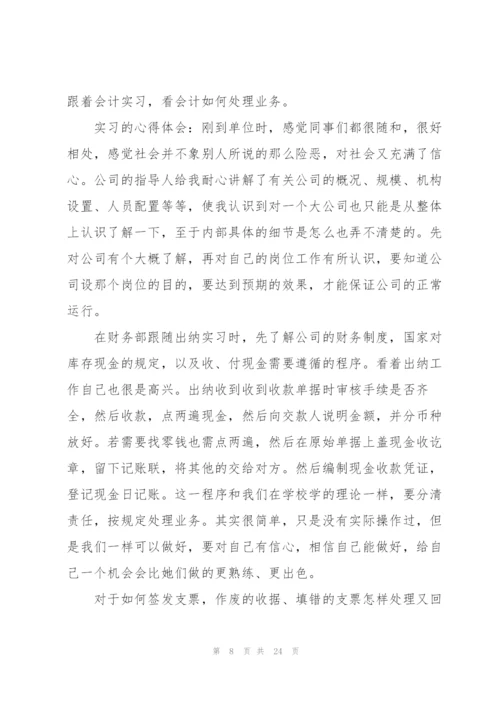 跟着会计实习，看会计如何处理业务。

实习的心得体会：刚到单位时，感觉同事们都很随和，很好相处，感觉社会并不象别人所说的那么险恶，对社会又充满了信心。公司的指导人给我耐心讲解了有关公司的概况、规模、机构设置、人员配置等等，使我认识到对一个大公司也只能是从整体上认识了解一下，至于内部具体的细节是怎么也弄不清楚的。先对公司有个大概了解，再对自己的岗位工作有所认识，要知道公司设那个岗位的目的，要达到预期的效果，才能保证公司的正常运行。

在财务部跟随出纳实习时，先了解公司的财务制度，国家对库存现金的规定，以及收、付现金需要遵循的程序。看着出纳工作自己也很是高兴。出纳收到收到收款单据时审核手续是否齐全，然后收款，点两遍现金，然后向交款人说明金额，并分币种放好。若需要找零钱也需点两遍，然后在原始单据上盖现金收讫章，留下记账联，将其他的交给对方。然后编制现金收款凭证，登记现金日记账。这一程序和我们在学校学的理论一样，要分清责任，按规定处理业务。其实很简单，只是没有实际操作过，但是我们一样可以做好，要对自己有信心，相信自己能做好，给自己一个机会会比她们做的更熟练、更出色。

对于如何签发支票，作废的收据、填错的支票怎样处理又回

第 8 页 共 24 页